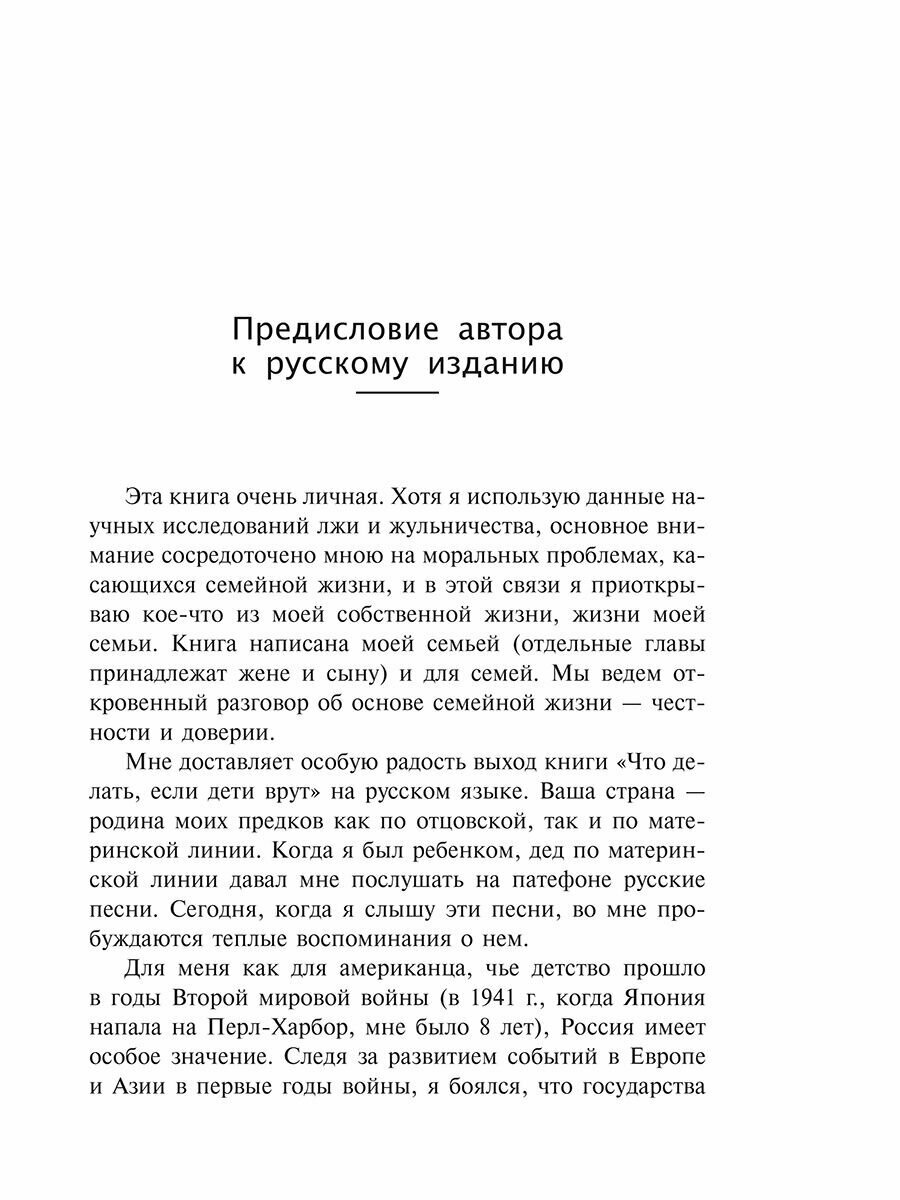 Предисловие автора к русскому изданию

Эта книга очень личная. Хотя я использую данные научных исследований лжи и жульничества, основное внимание сосредоточено мною на моральных проблемах, касающихся семейной жизни, и в этой связи я приоткрываю кое-что из моей собственной жизни, жизни моей семьи. Книга написана моей семьей (отдельные главы принадлежат жене и сыну) и для семей. Мы ведем откровенный разговор об основе семейной жизни — честности и доверии.

Мне доставляет особую радость выход книги «Что делать, если дети врут» на русском языке. Ваша страна — родина моих предков как по отцовской, так и по материнской линии. Когда я был ребенком, дед по материнской линии давал мне послушать на патефоне русские песни. Сегодня, когда я слышу эти песни, во мне пробуждаются теплые воспоминания о нем.

Для меня как для американца, чье детство прошло в годы Второй мировой войны (в 1941 г., когда Япония напала на Перл-Харбор, мне было 8 лет), Россия имеет особое значение. Следя за развитием событий в Европе и Азии в первые годы войны, я боялся, что государства